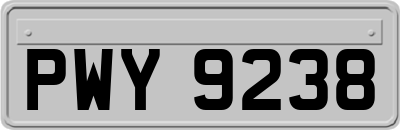 PWY 9238